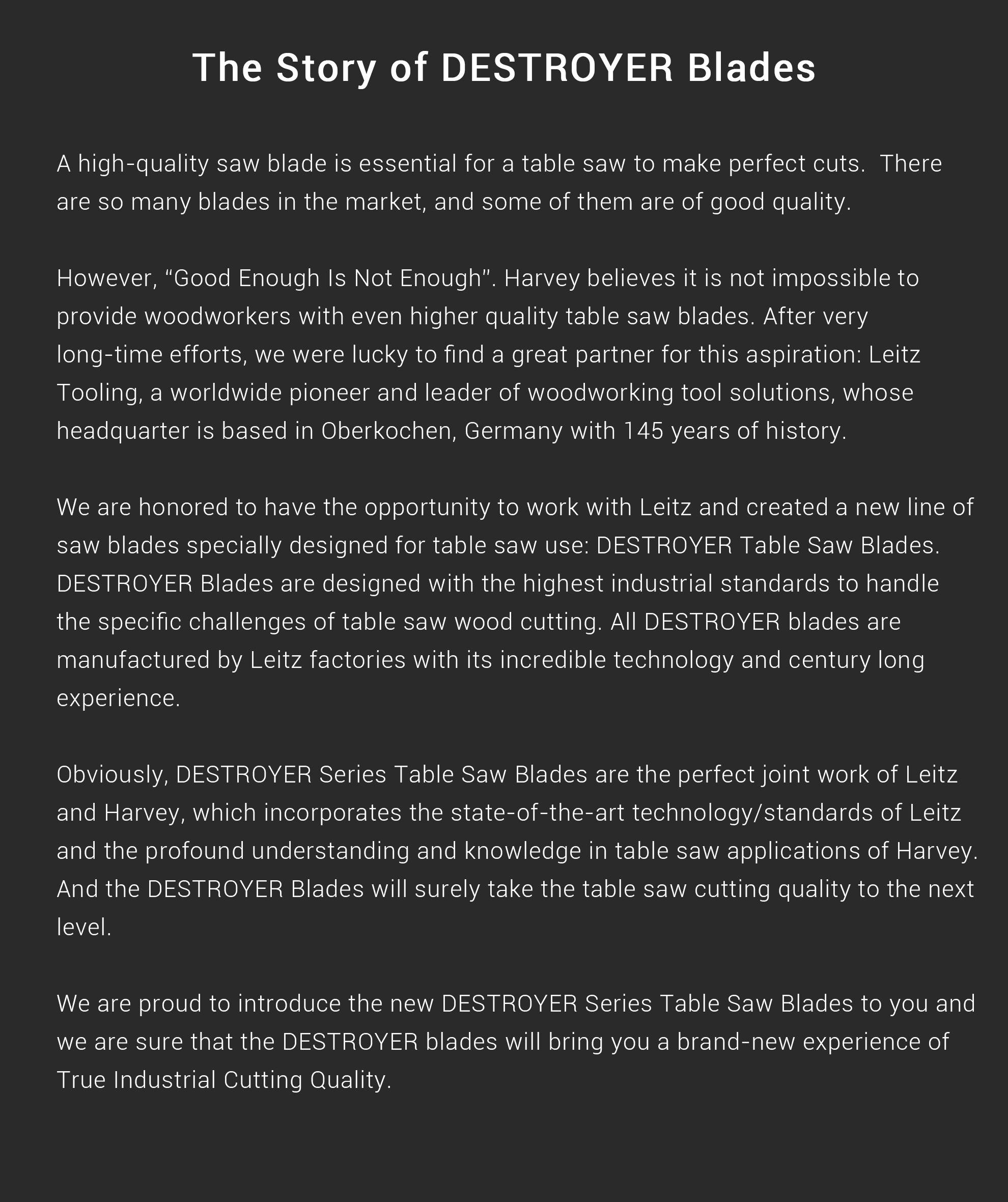 The Story of DESTROYER Blades

A high-quality saw blade is essential for a table saw to make perfect cuts.  There are so many blades in the market, and some of them are of good quality.

However, “Good Enough Is Not Enough”. Harvey believes it is not impossible to provide woodworkers with even higher quality table saw blades. After very long-time efforts, we were lucky to find a great partner for this aspiration: Leitz Tooling, a worldwide pioneer and leader of woodworking tool solutions, whose headquarter is based in Oberkochen, Germany with 145 years of history.

We are honored to have the opportunity to work with Leitz and created a new line of saw blades specially designed for table saw use: DESTROYER Table Saw Blades. DESTROYER Blades are designed with the highest industrial standards to handle the specific challenges of table saw wood cutting. All DESTROYER blades are manufactured by Leitz factories with its incredible technology and century long experience.

Obviously, DESTROYER Series Table Saw Blades are the perfect joint work of Leitz and Harvey, which incorporates the state-of-the-art technology/standards of Leitz and the profound understanding and knowledge in table saw applications of Harvey. And the DESTROYER Blades will surely take the table saw cutting quality to the next level.

We are proud to introduce the new DESTROYER Series Table Saw Blades to you and we are sure that the DESTROYER blades will bring you a brand-new experience of True Industrial Cutting Quality.